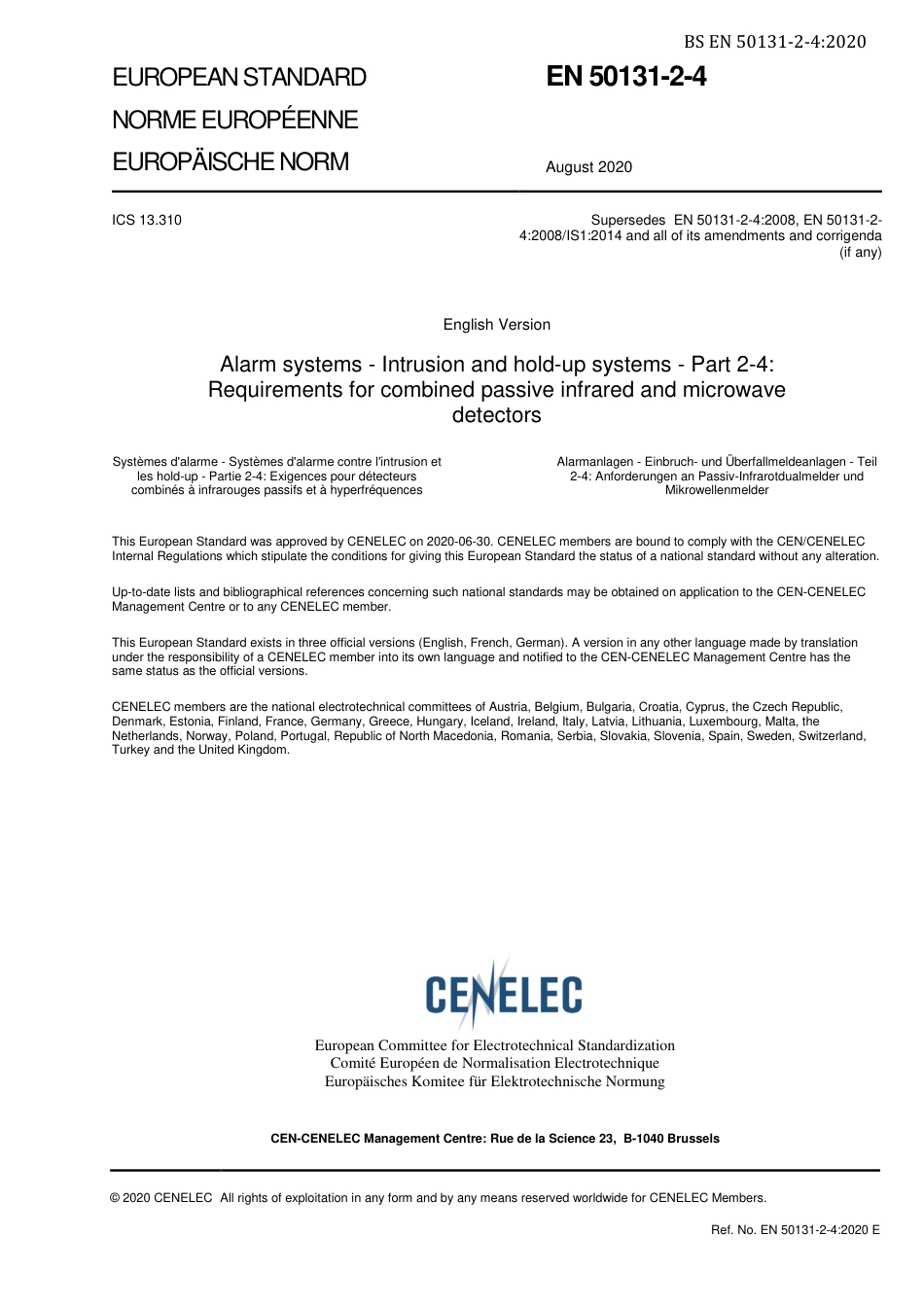 BS EN 50131-2-4:2020

EUROPEAN STANDARD
NORME EUROPÉENNE
EUROPÄISCHE NORM

EN 50131-2-4

August 2020

ICS 13.310

Supersedes EN 50131-2-4:2008, EN 50131-2-4:2008/IS1:2014 and all of its amendments and corrigenda (if any)

English Version

Alarm systems - Intrusion and hold-up systems - Part 2-4: Requirements for combined passive infrared and microwave detectors

Systèmes d'alarme - Systèmes d'alarme contre l'intrusion et les hold-up - Partie 2-4: Exigences pour détecteurs combinés à infrarouges passifs et à hyperfréquences

Alarmanlagen - Einbruch- und Überfallmeldeanlagen - Teil 2-4: Anforderungen an Passiv-Infrarotdualmelder und Mikrowellenmelder

This European Standard was approved by CENELEC on 2020-06-30. CENELEC members are bound to comply with the CEN/CENELEC Internal Regulations which stipulate the conditions for giving this European Standard the status of a national standard without any alteration.

Up-to-date lists and bibliographical references concerning such national standards may be obtained on application to the CEN-CENELEC Management Centre or to any CENELEC member.

This European Standard exists in three official versions (English, French, German). A version in any other language made by translation under the responsibility of a CENELEC member into its own language and notified to the CEN-CENELEC Management Centre has the same status as the official versions.

CENELEC members are the national electrotechnical committees of Austria, Belgium, Bulgaria, Croatia, Cyprus, the Czech Republic, Denmark, Estonia, Finland, France, Germany, Greece, Hungary, Iceland, Ireland, Italy, Latvia, Lithuania, Luxembourg, Malta, the Netherlands, Norway, Poland, Portugal, Republic of North Macedonia, Romania, Serbia, Slovakia, Slovenia, Spain, Sweden, Switzerland, Turkey and the United Kingdom.

CENELEC

European Committee for Electrotechnical Standardization
Comité Européen de Normalisation Electrotechnique
Europäisches Komitee für Elektrotechnische Normung

CEN-CENELEC Management Centre: Rue de la Science 23, B-1040 Brussels

© 2020 CENELEC All rights of exploitation in any form and by any means reserved worldwide for CENELEC Members.

Ref. No. EN 50131-2-4:2020 E